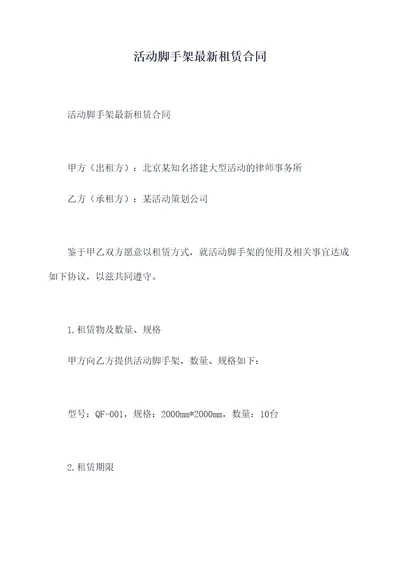 活动脚手架最新租赁合同

活动脚手架最新租赁合同

甲方（出租方）：北京某知名搭建大型活动的律师事务所

乙方（承租方）：某活动策划公司

鉴于甲乙双方愿意以租赁方式，就活动脚手架的使用及相关事宜达成如下协议，以兹共同遵守。

1.租赁物及数量、规格

甲方向乙方提供活动脚手架，数量、规格如下：

型号：QF-001，规格：2000mm*2000mm，数量：10台

2.租赁期限